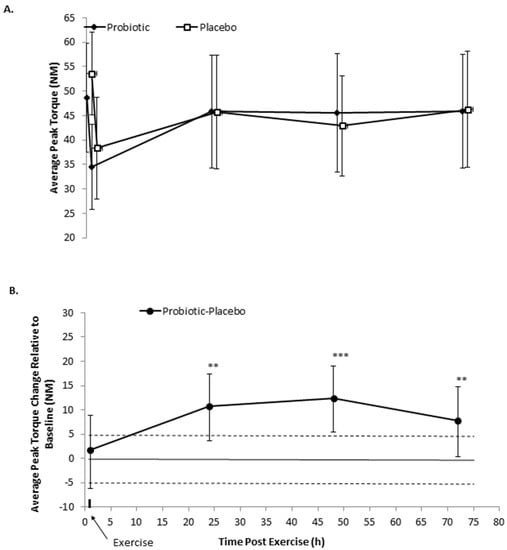 A.

Probiotic  Placebo

Average Peak Torque (NM)

65
60
55
50
45
40
35
30
25
20

B.

Probiotic-Placebo

Average Peak Torque Change Relative to Baseline (NM)

30
25
20
15
10
5
0
-5
-10

**
***
**

0 5 10 15 20 25 30 35 40 45 50 55 60 65 70 75 80

Exercise

Time Post Exercise (h)